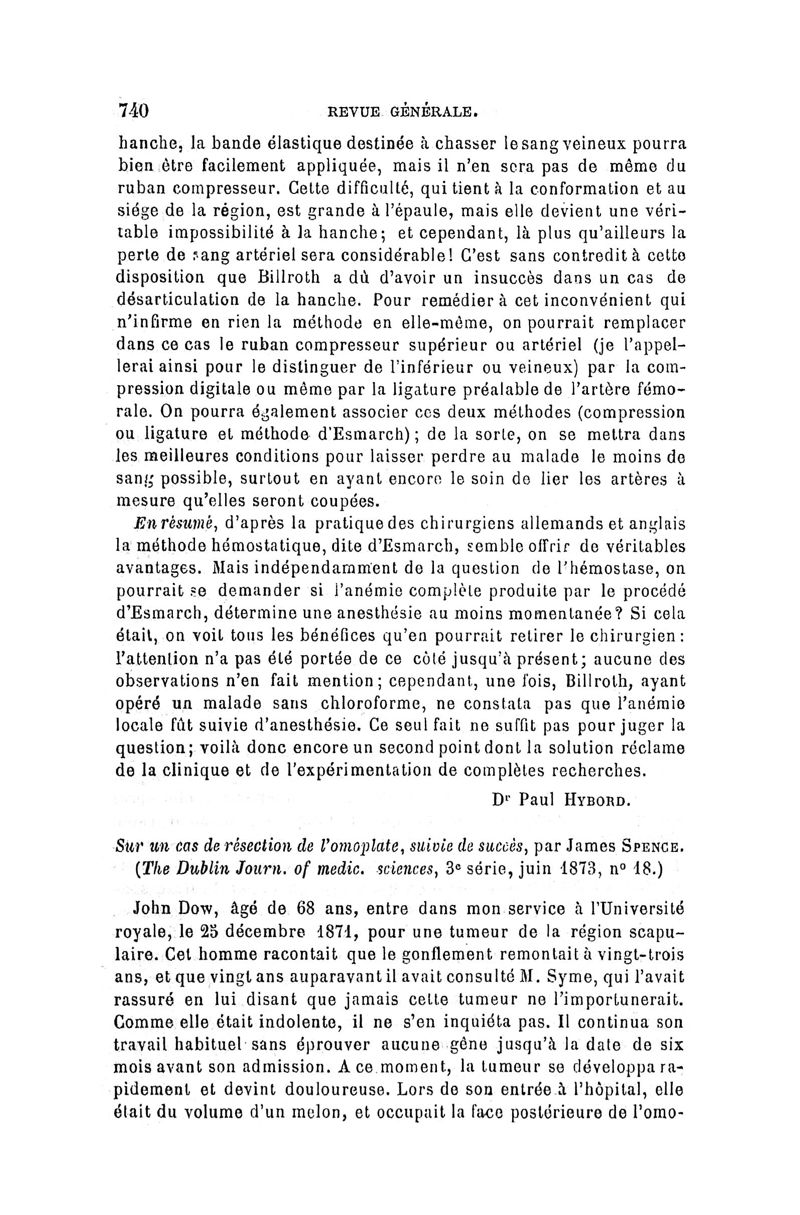 740 REVUE GÉNÉRALE.

hanche, la bande élastique destinée à chasser le sang veineux pourra bien être facilement appliquée, mais il n'en sera pas de même du ruban compresseur. Cette difficulté, qui tient à la conformation et au siége de la région, est grande à l'épaule, mais elle devient une véritable impossibilité à la hanche; et cependant, là plus qu'ailleurs la perte de sang artériel sera considérable! C'est sans contredit à cette disposition que Billroth a dû d'avoir un insuccès dans un cas de désarticulation de la hanche. Pour remédier à cet inconvénient qui n'infirme en rien la méthode en elle-même, on pourrait remplacer dans ce cas le ruban compresseur supérieur ou artériel (je l'appellerai ainsi pour le distinguer de l'inférieur ou veineux) par la compression digitale ou même par la ligature préalable de l'artère fémorale. On pourra également associer ces deux méthodes (compression ou ligature et méthode d'Esmarch); de la sorte, on se mettra dans les meilleures conditions pour laisser perdre au malade le moins de sang possible, surtout en ayant encore le soin de lier les artères à mesure qu'elles seront coupées.

En résumé, d'après la pratique des chirurgiens allemands et anglais la méthode hémostatique, dite d'Esmarch, semble offrir de véritables avantages. Mais indépendamment de la question de l'hémostase, on pourrait se demander si l'anémie complète produite par le procédé d'Esmarch, détermine une anesthésie au moins momentanée? Si cela était, on voit tous les bénéfices qu'en pourrait retirer le chirurgien: l'attention n'a pas été portée de ce côté jusqu'à présent; aucune des observations n'en fait mention; cependant, une fois, Billroth, ayant opéré un malade sans chloroforme, ne constata pas que l'anémie locale fût suivie d'anesthésie. Ce seul fait ne suffit pas pour juger la question; voilà donc encore un second point dont la solution réclame de la clinique et de l'expérimentation de complètes recherches.

Dr Paul HYBORD.

Sur un cas de résection de l'omoplate, suivie de succès, par James SPENCE. (The Dublin Journ. of medic. sciences, 3e série, juin 1873, n° 18.)

John Dow, âgé de 68 ans, entre dans mon service à l'Université royale, le 25 décembre 1871, pour une tumeur de la région scapulaire. Cet homme racontait que le gonflement remontait à vingt-trois ans, et que vingt ans auparavant il avait consulté M. Syme, qui l'avait rassuré en lui disant que jamais cette tumeur ne l'importunerait. Comme elle était indolente, il ne s'en inquiéta pas. Il continua son travail habituel sans éprouver aucune gêne jusqu'à la date de six mois avant son admission. A ce moment, la tumeur se développa rapidement et devint douloureuse. Lors de son entrée à l'hôpital, elle était du volume d'un melon, et occupait la face postérieure de l'omo-